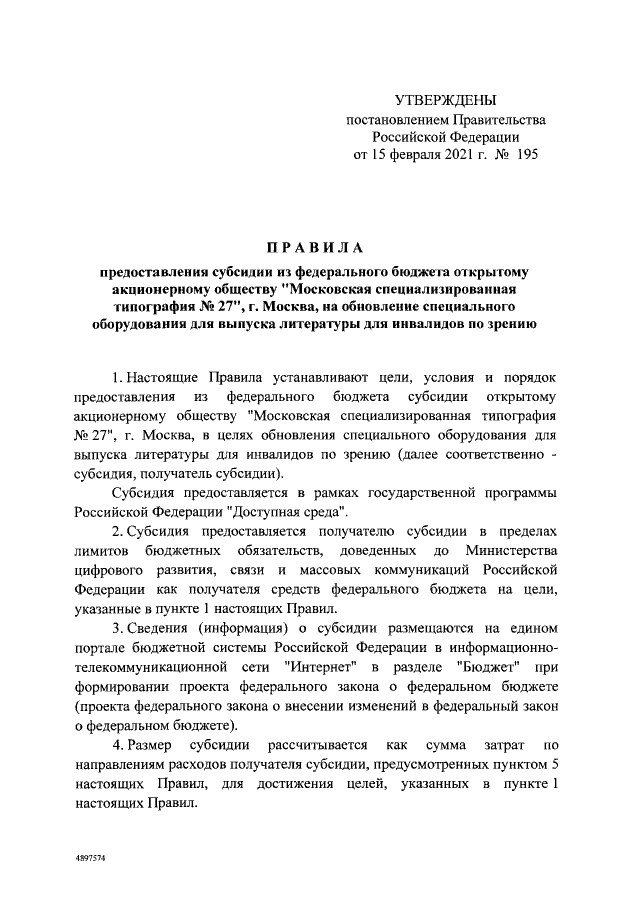 УТВЕРЖДЕНЫ
постановлением Правительства
Российской Федерации
от 15 февраля 2021 г. № 195

ПРАВИЛА

предоставления субсидии из федерального бюджета открытому акционерному обществу "Московская специализированная типография № 27", г. Москва, на обновление специального оборудования для выпуска литературы для инвалидов по зрению

1. Настоящие Правила устанавливают цели, условия и порядок предоставления из федерального бюджета субсидии открытому акционерному обществу "Московская специализированная типография № 27", г. Москва, в целях обновления специального оборудования для выпуска литературы для инвалидов по зрению (далее соответственно - субсидия, получатель субсидии).

Субсидия предоставляется в рамках государственной программы Российской Федерации "Доступная среда".

2. Субсидия предоставляется получателю субсидии в пределах лимитов бюджетных обязательств, доведенных до Министерства цифрового развития, связи и массовых коммуникаций Российской Федерации как получателя средств федерального бюджета на цели, указанные в пункте 1 настоящих Правил.

3. Сведения (информация) о субсидии размещаются на едином портале бюджетной системы Российской Федерации в информационно-телекоммуникационной сети "Интернет" в разделе "Бюджет" при формировании проекта федерального закона о федеральном бюджете (проекта федерального закона о внесении изменений в федеральный закон о федеральном бюджете).

4. Размер субсидии рассчитывается как сумма затрат по направлениям расходов получателя субсидии, предусмотренных пунктом 5 настоящих Правил, для достижения целей, указанных в пункте 1 настоящих Правил.

4897574